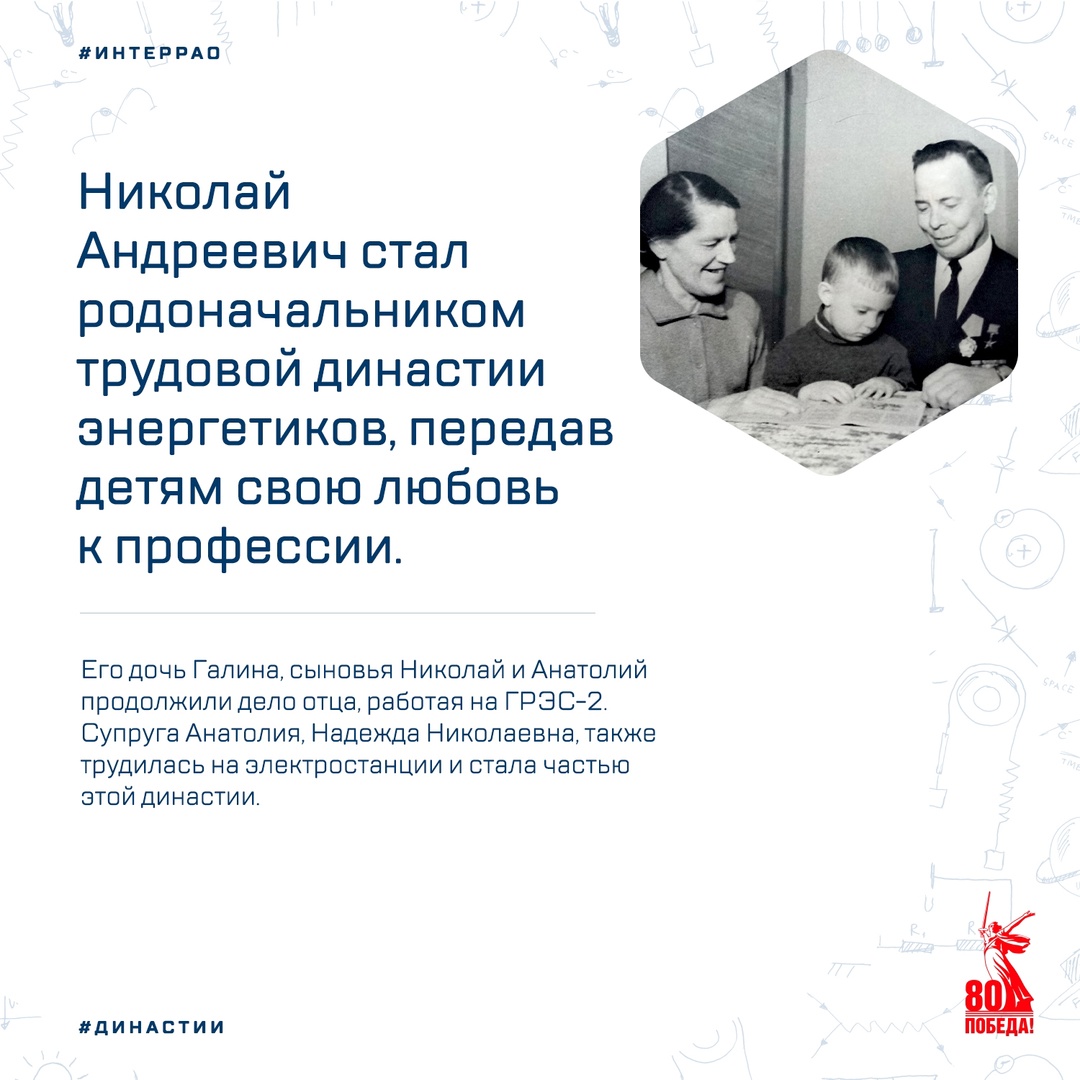 #ИНТЕРРАО

Николай Андреевич стал родоначальником трудовой династии энергетиков, передав детям свою любовь к профессии.

Его дочь Галина, сыновья Николай и Анатолий продолжили дело отца, работая на ГРЭС-2. Супруга Анатолия, Надежда Николаевна, также трудилась на электростанции и стала частью этой династии.

#ДИНАСТИИ

80 ПОБЕДА!